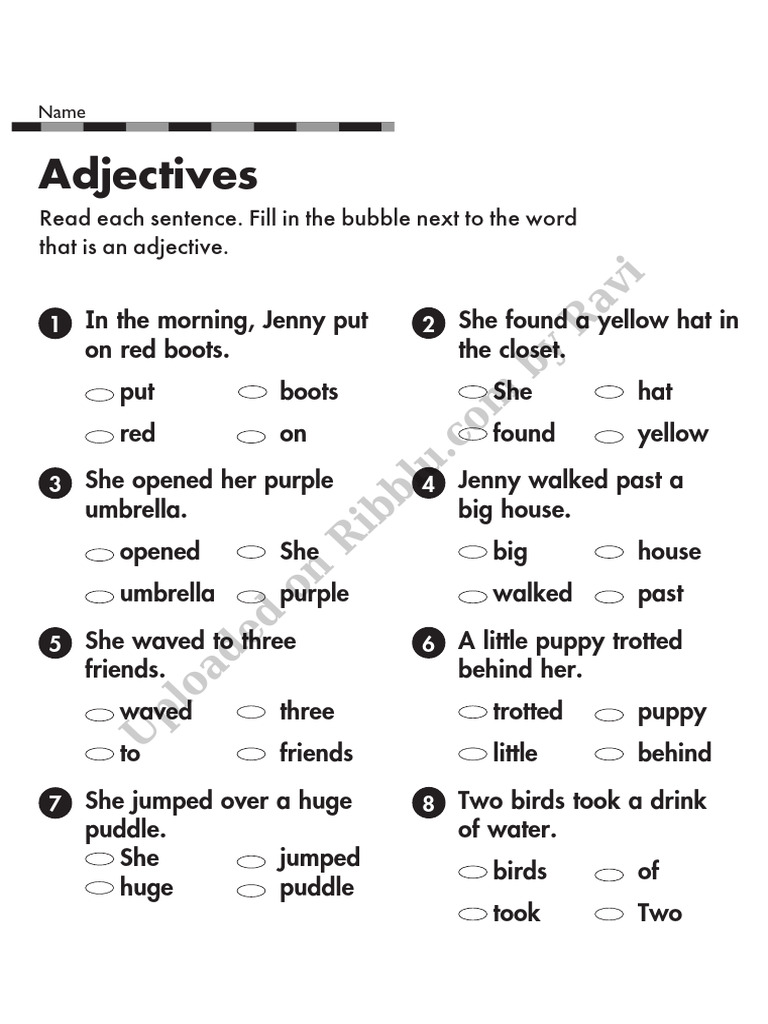 Name

Adjectives

Read each sentence. Fill in the bubble next to the word that is an adjective.

1 In the morning, Jenny put on red boots.

put
boots
red
on

2 She found a yellow hat in the closet.

She
hat
found
yellow

3 She opened her purple umbrella.

opened
She
umbrella
purple

4 Jenny walked past a big house.

big
house
walked
past

5 She waved to three friends.

waved
three
to
friends

6 A little puppy trotted behind her.

trotted
puppy
little
behind

7 She jumped over a huge puddle.

She
jumped
huge
puddle

8 Two birds took a drink of water.

birds
of
took
Two

Uploaded on Ribblu.com By Ravi